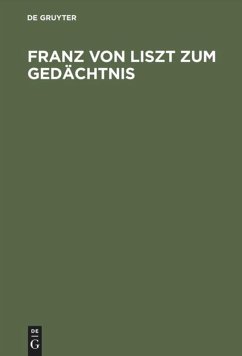 DE GRUYTER

FRANZ VON LISZT ZUM GEDÄCHTNIS

DE
G